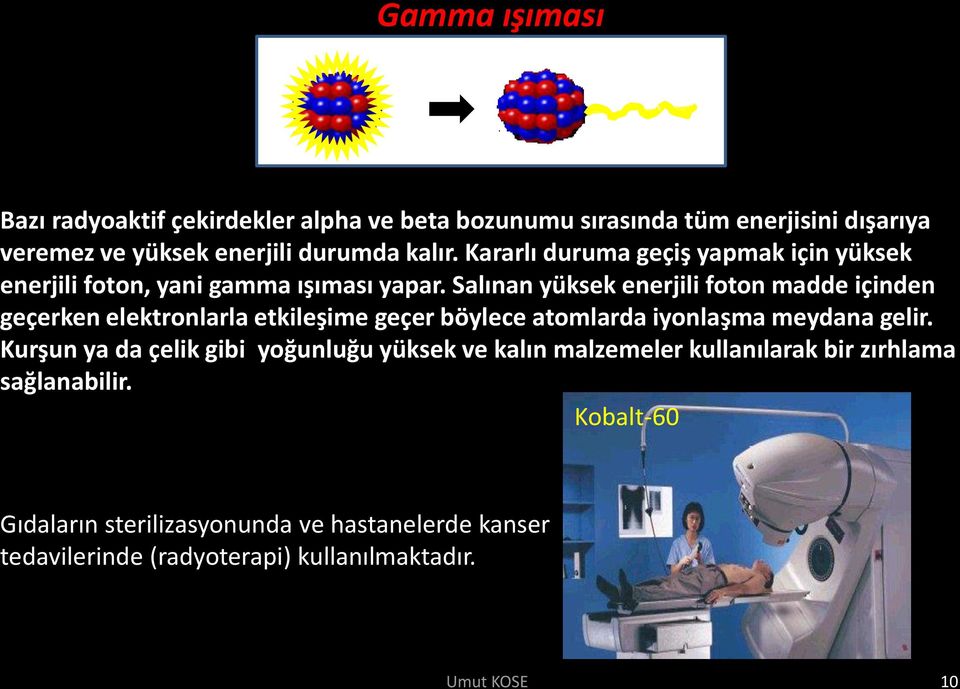 Gamma ışıması

Bazı radyoaktif çekirdekler alpha ve beta bozunumu sırasında tüm enerjisini dışarıya veremez ve yüksek enerjili durumda kalır. Kararlı duruma geçiş yapmak için yüksek enerjili foton, yani gamma ışıması yapar. Salınan yüksek enerjili foton madde içinden geçerken elektronlarla etkileşime geçer böylece atomlarda iyonlaşma meydana gelir. Kurşun ya da çelik gibi yoğunluğu yüksek ve kalın malzemeler kullanılarak bir zırhlama sağlanabilir.

Kobalt-60

Gıdaların sterilizasyonunda ve hastanelerde kanser tedavilerinde (radyoterapi) kullanılmaktadır.

Umut KOSE

10